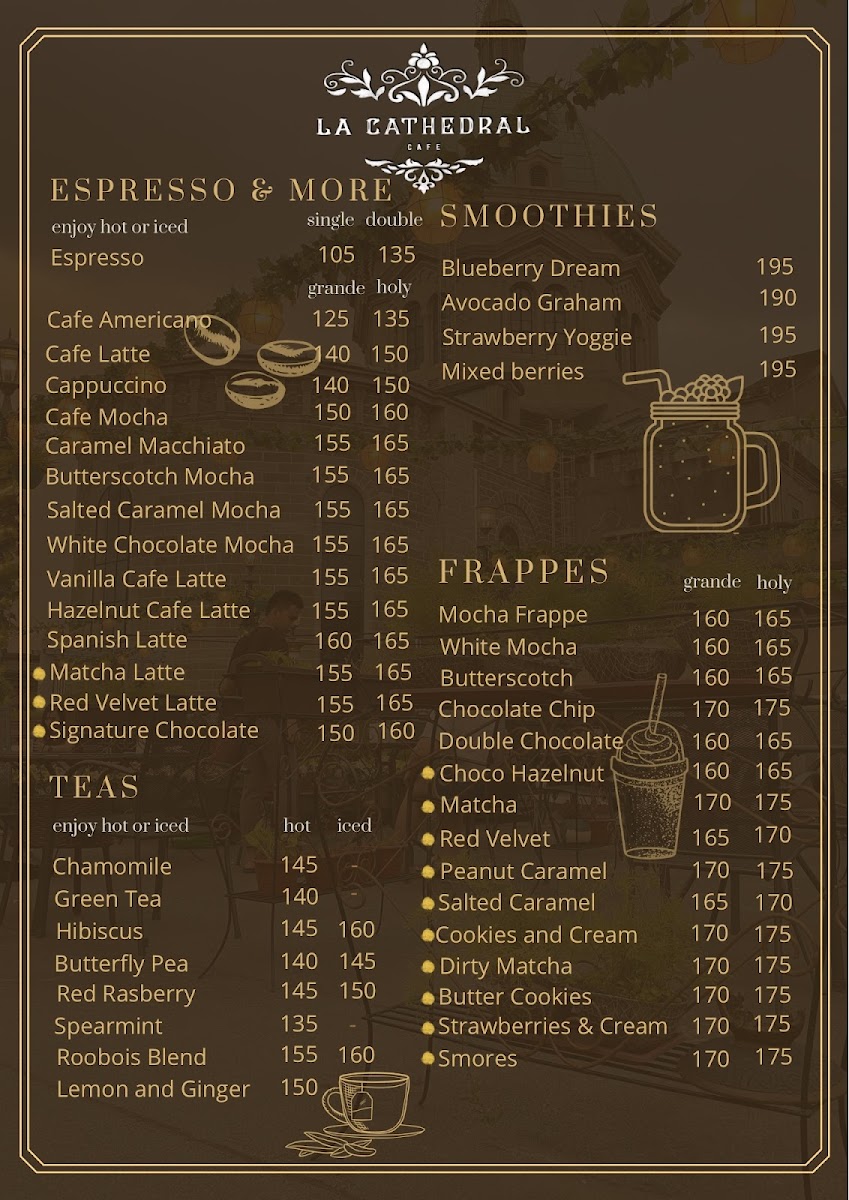 LA CATHEDRAL
CAFE

ESPRESSO & MORE
enjoy hot or iced
single double
Espresso 105 135
grande holy
Cafe Americano 125 135
Cafe Latte 140 150
Cappuccino 140 150
Cafe Mocha 150 160
Caramel Macchiato 155 165
Butterscotch Mocha 155 165
Salted Caramel Mocha 155 165
White Chocolate Mocha 155 165
Vanilla Cafe Latte 155 165
Hazelnut Cafe Latte 155 165
Spanish Latte 160 165
• Matcha Latte 155 165
• Red Velvet Latte 155 165
• Signature Chocolate 150 160

TEAS
enjoy hot or iced
hot iced
Chamomile 145 -
Green Tea 140 -
Hibiscus 145 160
Butterfly Pea 140 145
Red Rasberry 145 150
Spearmint 135 -
Roobois Blend 155 160
Lemon and Ginger 150

SMOOTHIES
Blueberry Dream 195
Avocado Graham 190
Strawberry Yoggie 195
Mixed berries 195

FRAPPES
grande holy
Mocha Frappe 160 165
White Mocha 160 165
Butterscotch 160 165
Chocolate Chip 170 175
Double Chocolate 160 165
• Choco Hazelnut 160 165
• Matcha 170 175
• Red Velvet 165 170
• Peanut Caramel 170 175
• Salted Caramel 165 170
• Cookies and Cream 170 175
• Dirty Matcha 170 175
• Butter Cookies 170 175
• Strawberries & Cream 170 175
• Smores 170 175